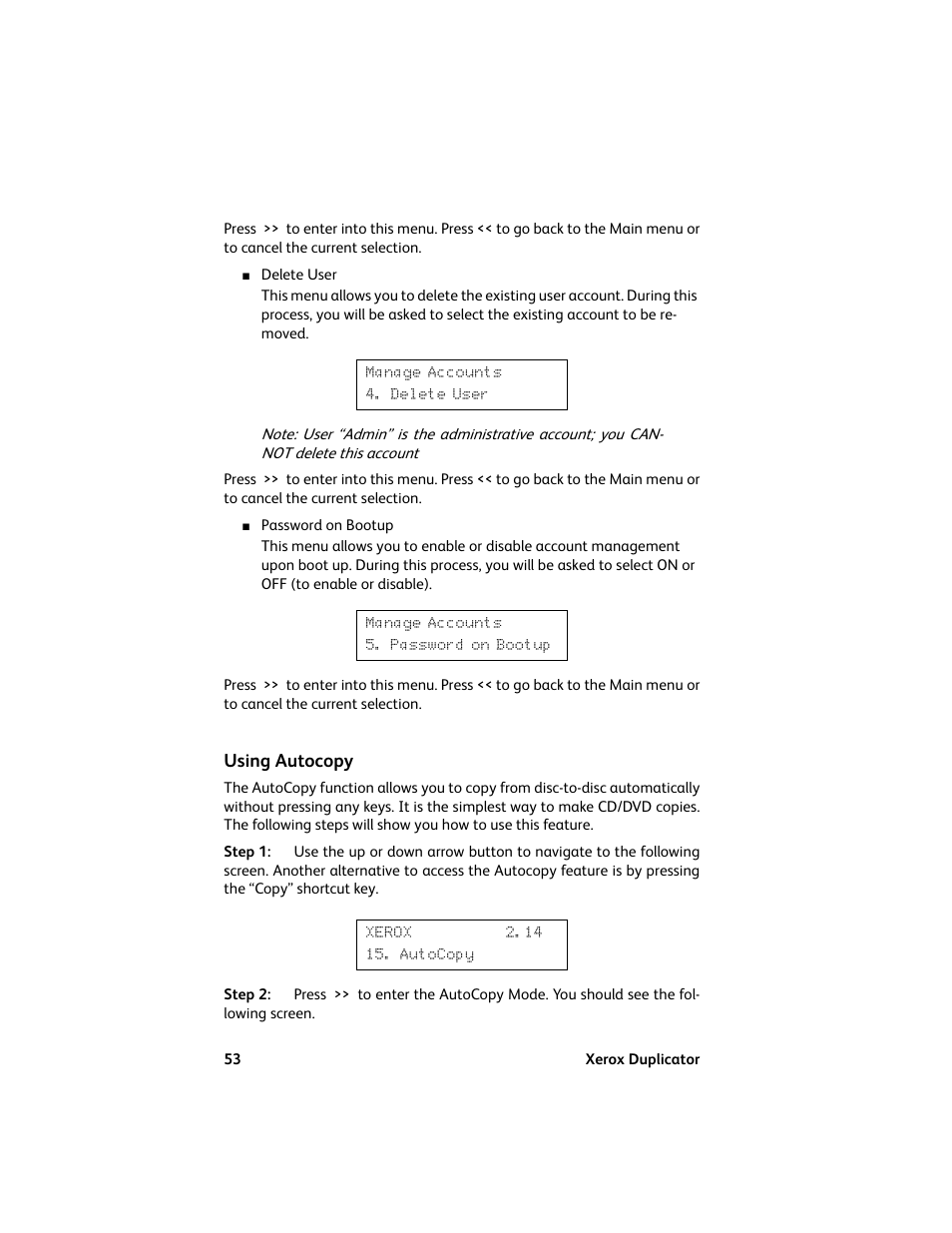 Press >> to enter into this menu. Press << to go back to the Main menu or to cancel the current selection.

■ Delete User

This menu allows you to delete the existing user account. During this process, you will be asked to select the existing account to be removed.

Manage Accounts
4. Delete User

Note: User “Admin” is the administrative account; you CANNOT delete this account

Press >> to enter into this menu. Press << to go back to the Main menu or to cancel the current selection.

■ Password on Bootup

This menu allows you to enable or disable account management upon boot up. During this process, you will be asked to select ON or OFF (to enable or disable).

Manage Accounts
5. Password on Bootup

Press >> to enter into this menu. Press << to go back to the Main menu or to cancel the current selection.

Using Autocopy

The AutoCopy function allows you to copy from disc-to-disc automatically without pressing any keys. It is the simplest way to make CD/DVD copies. The following steps will show you how to use this feature.

Step 1: Use the up or down arrow button to navigate to the following screen. Another alternative to access the Autocopy feature is by pressing the “Copy” shortcut key.

XEROX 2.14
15. AutoCopy

Step 2: Press >> to enter the AutoCopy Mode. You should see the following screen.

53 Xerox Duplicator